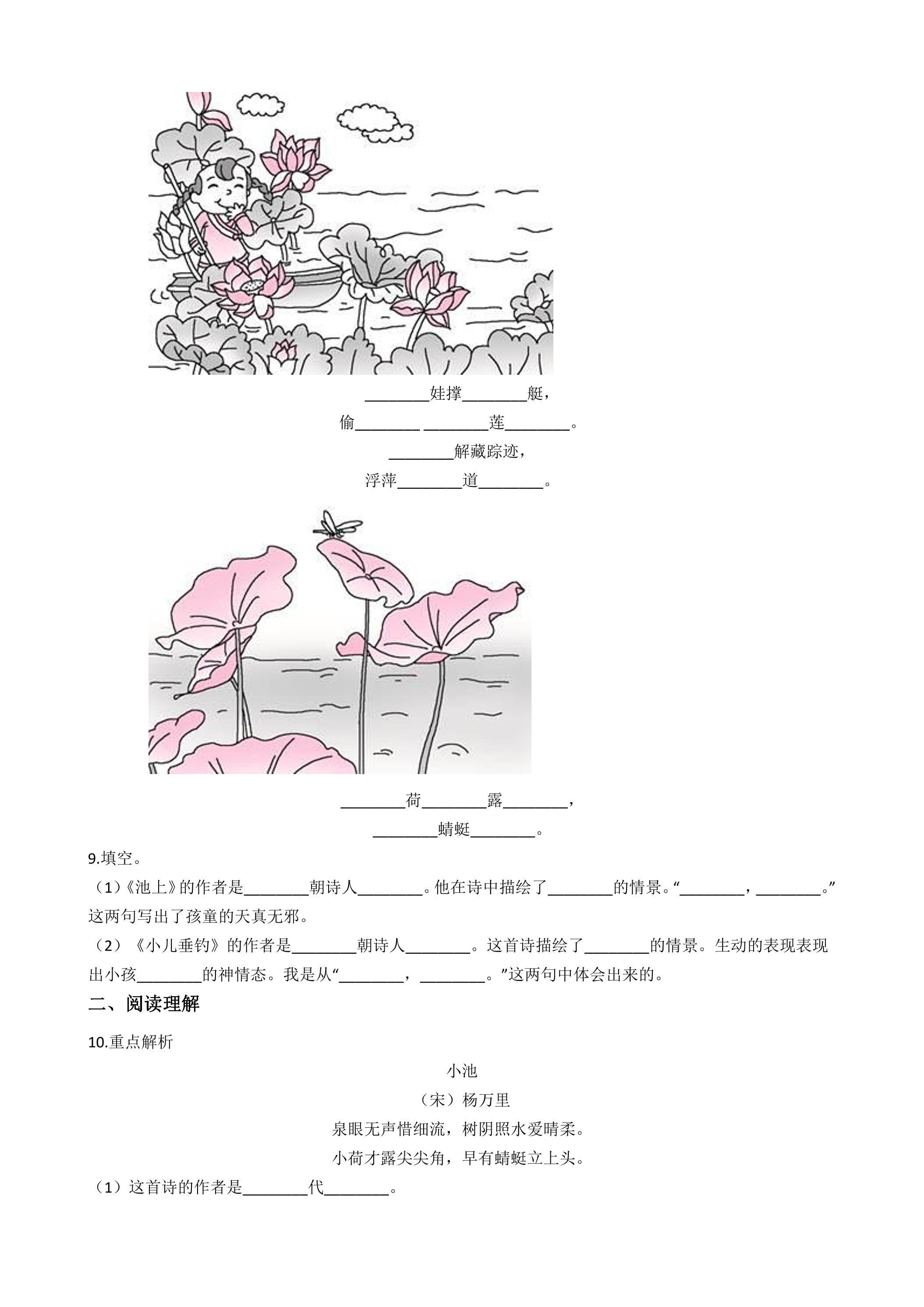 ________娃撑________艇，

偷________ ________莲________。

________解藏踪迹，

浮萍________道________。

________荷________露________，

________蜻蜓________。

9.填空。

（1）《池上》的作者是________朝诗人________。他在诗中描绘了________的情景。“________，________。”这两句写出了孩童的天真无邪。

（2）《小儿垂钓》的作者是________朝诗人________。这首诗描绘了________的情景。生动的表现表现出小孩________的神情态。我是从“________，________。”这两句中体会出来的。

二、阅读理解

10.重点解析

小池

（宋）杨万里

泉眼无声惜细流，树阴照水爱晴柔。

小荷才露尖尖角，早有蜻蜓立上头。

（1）这首诗的作者是________代________。